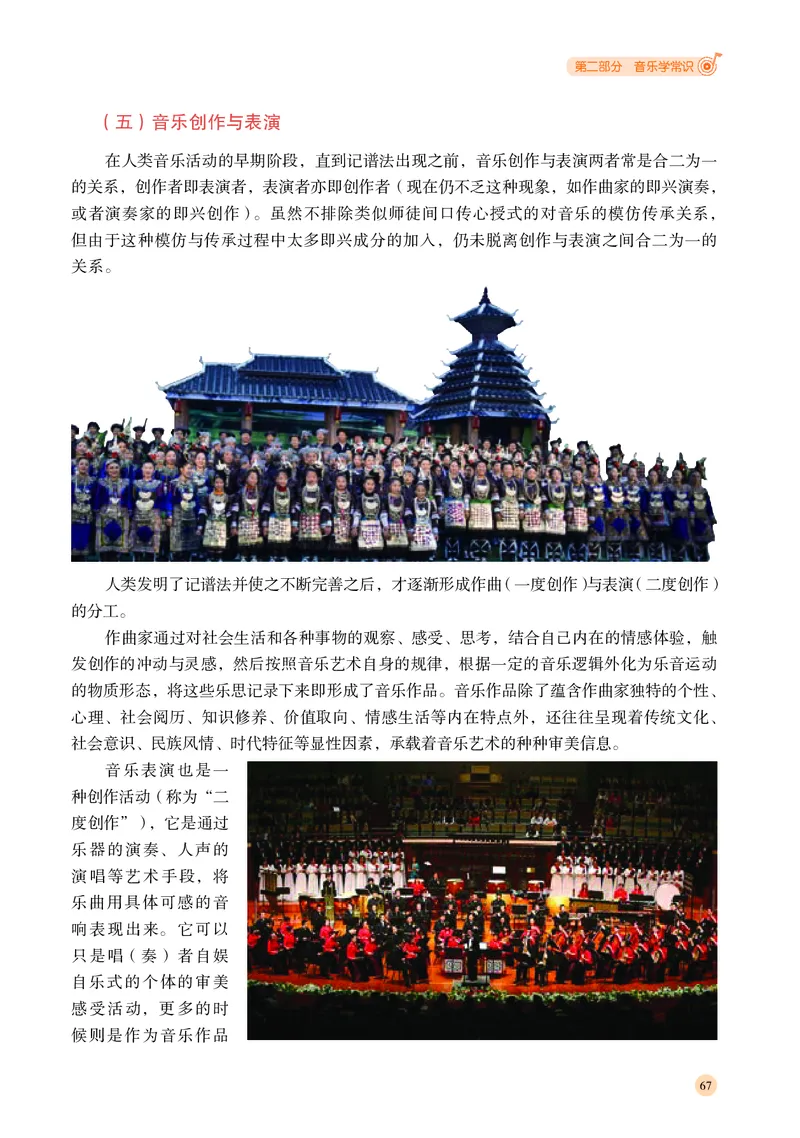 第二部分　音乐学常识

（五）音乐创作与表演

在人类音乐活动的早期阶段，直到记谱法出现之前，音乐创作与表演两者常是合二为一的关系，创作者即表演者，表演者亦即创作者（现在仍不乏这种现象，如作曲家的即兴演奏，或者演奏家的即兴创作）。虽然不排除类似师徒间口传心授式的对音乐的模仿传承关系，但由于这种模仿与传承过程中太多即兴成分的加入，仍未脱离创作与表演之间合二为一的关系。

人类发明了记谱法并使之不断完善之后，才逐渐形成作曲（一度创作）与表演（二度创作）的分工。

作曲家通过对社会生活和各种事物的观察、感受、思考，结合自己内在的情感体验，触发创作的冲动与灵感，然后按照音乐艺术自身的规律，根据一定的音乐逻辑外化为乐音运动的物质形态，将这些乐思记录下来即形成了音乐作品。音乐作品除了蕴含作曲家独特的个性、心理、社会阅历、知识修养、价值取向、情感生活等内在特点外，还往往呈现着传统文化、社会意识、民族风情、时代特征等显性因素，承载着音乐艺术的种种审美信息。

音乐表演也是一种创作活动（称为“二度创作”），它是通过乐器的演奏、人声的演唱等艺术手段，将乐曲用具体可感的音响表现出来。它可以只是唱（奏）者自娱自乐式的个体的审美感受活动，更多的时候则是作为音乐作品

67